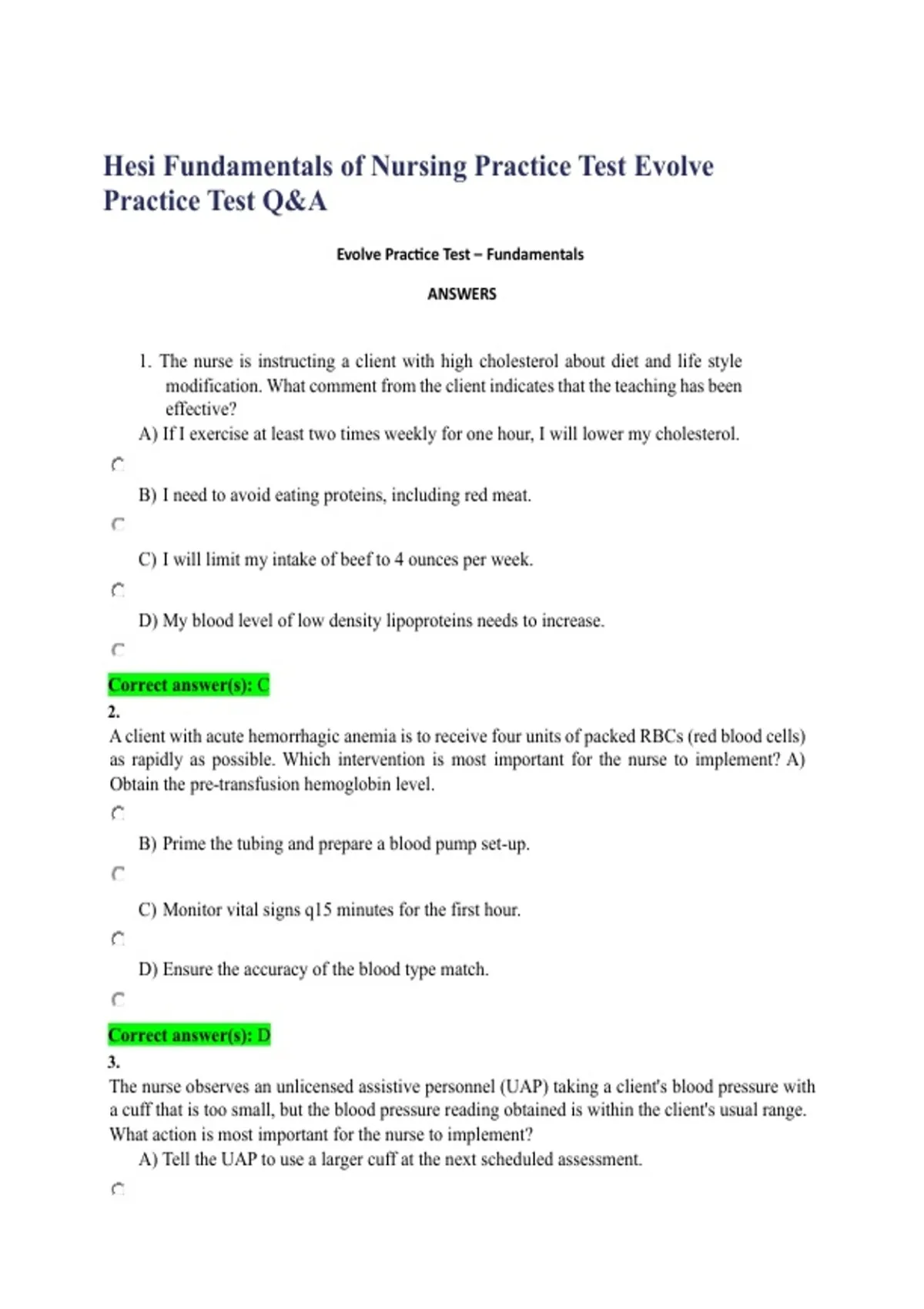 Hesi Fundamentals of Nursing Practice Test Evolve Practice Test Q&A

Evolve Practice Test – Fundamentals

ANSWERS

1. The nurse is instructing a client with high cholesterol about diet and life style modification. What comment from the client indicates that the teaching has been effective?

A) If I exercise at least two times weekly for one hour, I will lower my cholesterol.

B) I need to avoid eating proteins, including red meat.

C) I will limit my intake of beef to 4 ounces per week.

D) My blood level of low density lipoproteins needs to increase.

Correct answer(s): C

2.

A client with acute hemorrhagic anemia is to receive four units of packed RBCs (red blood cells) as rapidly as possible. Which intervention is most important for the nurse to implement? A) Obtain the pre-transfusion hemoglobin level.

B) Prime the tubing and prepare a blood pump set-up.

C) Monitor vital signs q15 minutes for the first hour.

D) Ensure the accuracy of the blood type match.

Correct answer(s): D

3.

The nurse observes an unlicensed assistive personnel (UAP) taking a client's blood pressure with a cuff that is too small, but the blood pressure reading obtained is within the client's usual range. What action is most important for the nurse to implement?

A) Tell the UAP to use a larger cuff at the next scheduled assessment.